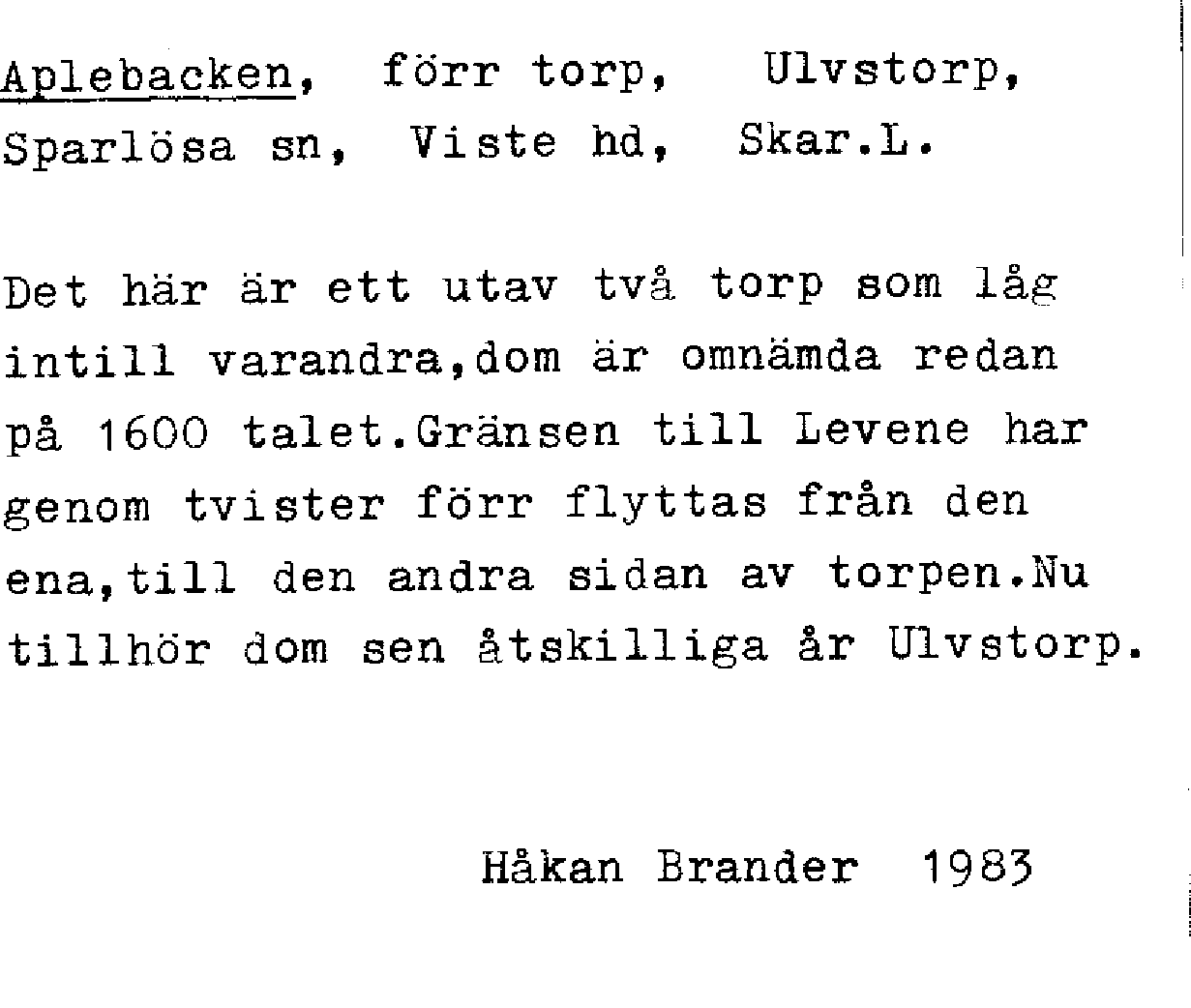 Aplebacken, förr torp, Ulvstorp, Sparlösa sn, Viste hd, Skar.L.

Det här är ett utav två torp som låg intill varandra,dom är omnämda redan på 1600 talet.Gränsen till Levene har genom tvister förr flyttas från den ena,till den andra sidan av torpen.Nu tillhör dom sen åtskilliga år Ulvstorp.

Håkan Brander 1983